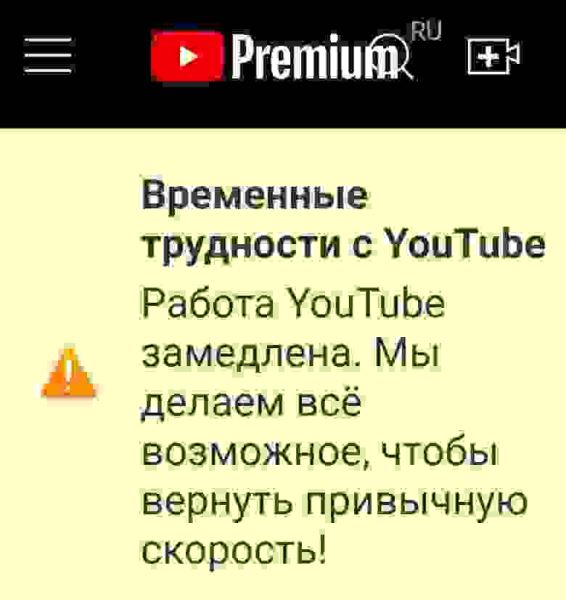 Premium RU

Временные трудности с YouTube

Работа YouTube замедлена. Мы делаем всё возможное, чтобы вернуть привычную скорость!